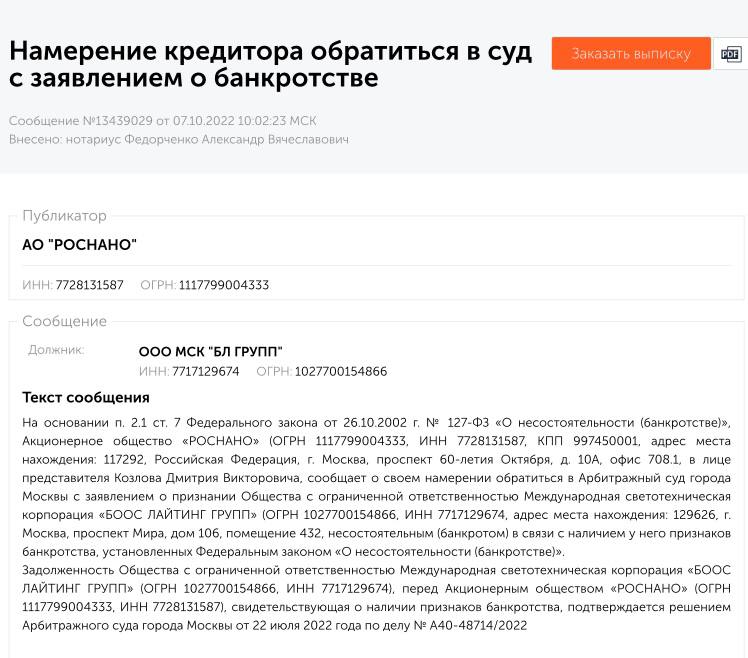 Намерение кредитора обратиться в суд с заявлением о банкротстве

Заказать выписку

PDF

Сообщение №13439029 от 07.10.2022 10:02:23 МСК
Внесено: нотариус Федорченко Александр Вячеславович

Публикатор

АО "РОСНАНО"

ИНН: 7728131587 ОГРН: 1117799004333

Сообщение

Должник: ООО МСК "БЛ ГРУПП"
ИНН: 7717129674 ОГРН: 1027700154866

Текст сообщения

На основании п. 2.1 ст. 7 Федерального закона от 26.10.2002 г. № 127-ФЗ «О несостоятельности (банкротстве)», Акционерное общество «РОСНАНО» (ОГРН 1117799004333, ИНН 7728131587, КПП 997450001, адрес места нахождения: 117292, Российская Федерация, г. Москва, проспект 60-летия Октября, д. 10А, офис 708.1, в лице представителя Козлова Дмитрия Викторовича, сообщает о своем намерении обратиться в Арбитражный суд города Москвы с заявлением о признании Общества с ограниченной ответственностью Международная светотехническая корпорация «БООС ЛАЙТИНГ ГРУПП» (ОГРН 1027700154866, ИНН 7717129674, адрес места нахождения: 129626, г. Москва, проспект Мира, дом 106, помещение 432, несостоятельным (банкротом) в связи с наличием у него признаков банкротства, установленных Федеральным законом «О несостоятельности (банкротстве)».
Задолженность Общества с ограниченной ответственностью Международная светотехническая корпорация «БООС ЛАЙТИНГ ГРУПП» (ОГРН 1027700154866, ИНН 7717129674), перед Акционерным обществом «РОСНАНО» (ОГРН 1117799004333, ИНН 7728131587), свидетельствующая о наличии признаков банкротства, подтверждается решением Арбитражного суда города Москвы от 22 июля 2022 года по делу № А40-48714/2022